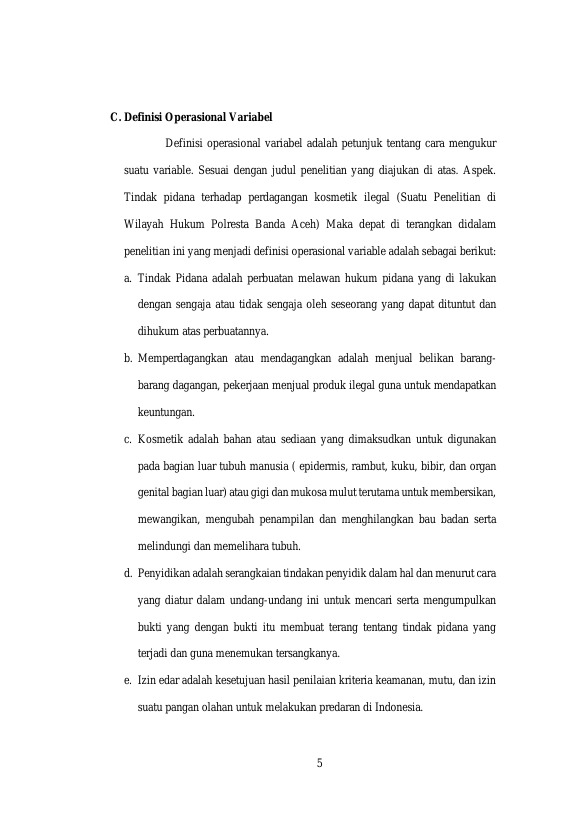 C. Definisi Operasional Variabel

Definisi operasional variabel adalah petunjuk tentang cara mengukur suatu variable. Sesuai dengan judul penelitian yang diajukan di atas. Aspek. Tindak pidana terhadap perdagangan kosmetik ilegal (Suatu Penelitian di Wilayah Hukum Polresta Banda Aceh) Maka depat di terangkan didalam penelitian ini yang menjadi definisi operasional variable adalah sebagai berikut:

a. Tindak Pidana adalah perbuatan melawan hukum pidana yang di lakukan dengan sengaja atau tidak sengaja oleh seseorang yang dapat dituntut dan dihukum atas perbuatannya.

b. Memperdagangkan atau mendagangkan adalah menjual belikan barang-barang dagangan, pekerjaan menjual produk ilegal guna untuk mendapatkan keuntungan.

c. Kosmetik adalah bahan atau sediaan yang dimaksudkan untuk digunakan pada bagian luar tubuh manusia ( epidermis, rambut, kuku, bibir, dan organ genital bagian luar) atau gigi dan mukosa mulut terutama untuk membersikan, mewangikan, mengubah penampilan dan menghilangkan bau badan serta melindungi dan memelihara tubuh.

d. Penyidikan adalah serangkaian tindakan penyidik dalam hal dan menurut cara yang diatur dalam undang-undang ini untuk mencari serta mengumpulkan bukti yang dengan bukti itu membuat terang tentang tindak pidana yang terjadi dan guna menemukan tersangkanya.

e. Izin edar adalah kesetujuan hasil penilaian kriteria keamanan, mutu, dan izin suatu pangan olahan untuk melakukan predaran di Indonesia.

5